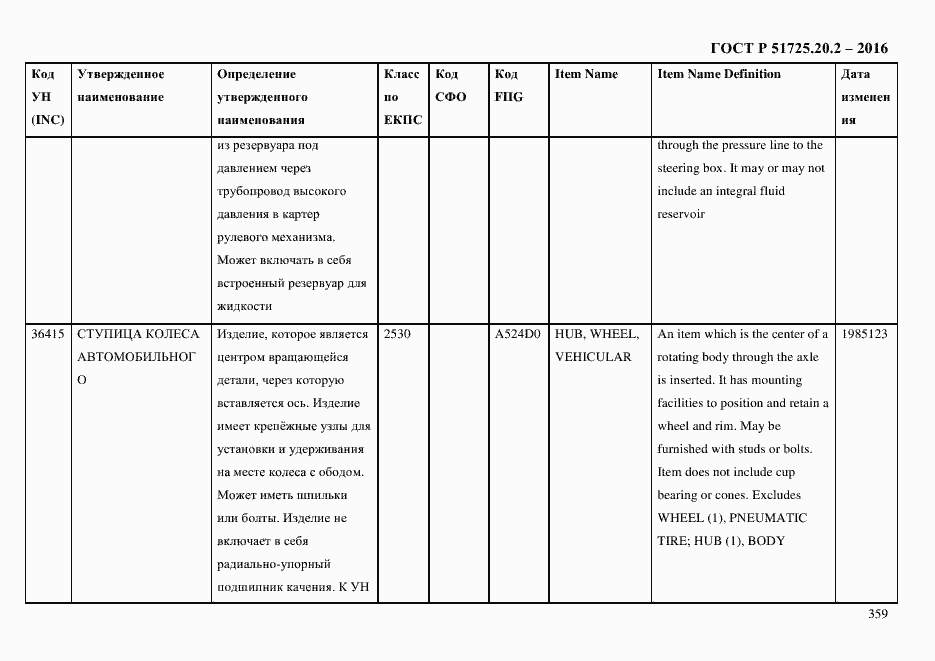 ГОСТ Р 51725.20.2 – 2016

| Код УН (INC) | Утвержденное наименование | Определение утвержденного наименования | Класс по ЕКПС | Код СФО | Код FIIG | Item Name | Item Name Definition | Дата изменения |
|---|---|---|---|---|---|---|---|---|
| | | из резервуара под давлением через трубопровод высокого давления в картер рулевого механизма. Может включать в себя встроенный резервуар для жидкости | | | | | through the pressure line to the steering box. It may or may not include an integral fluid reservoir | |
| 36415 | СТУПИЦА КОЛЕСА АВТОМОБИЛЬНОГО | Изделие, которое является центром вращающейся детали, через которую вставляется ось. Изделие имеет крепёжные узлы для установки и удерживания на месте колеса с ободом. Может иметь шпильки или болты. Изделие не включает в себя радиально-упорный подшипник качения. К УН | 2530 | | A524D0 | HUB, WHEEL, VEHICULAR | An item which is the center of a rotating body through the axle is inserted. It has mounting facilities to position and retain a wheel and rim. May be furnished with studs or bolts. Item does not include cup bearing or cones. Excludes WHEEL (1), PNEUMATIC TIRE; HUB (1), BODY | 1985123 |

359